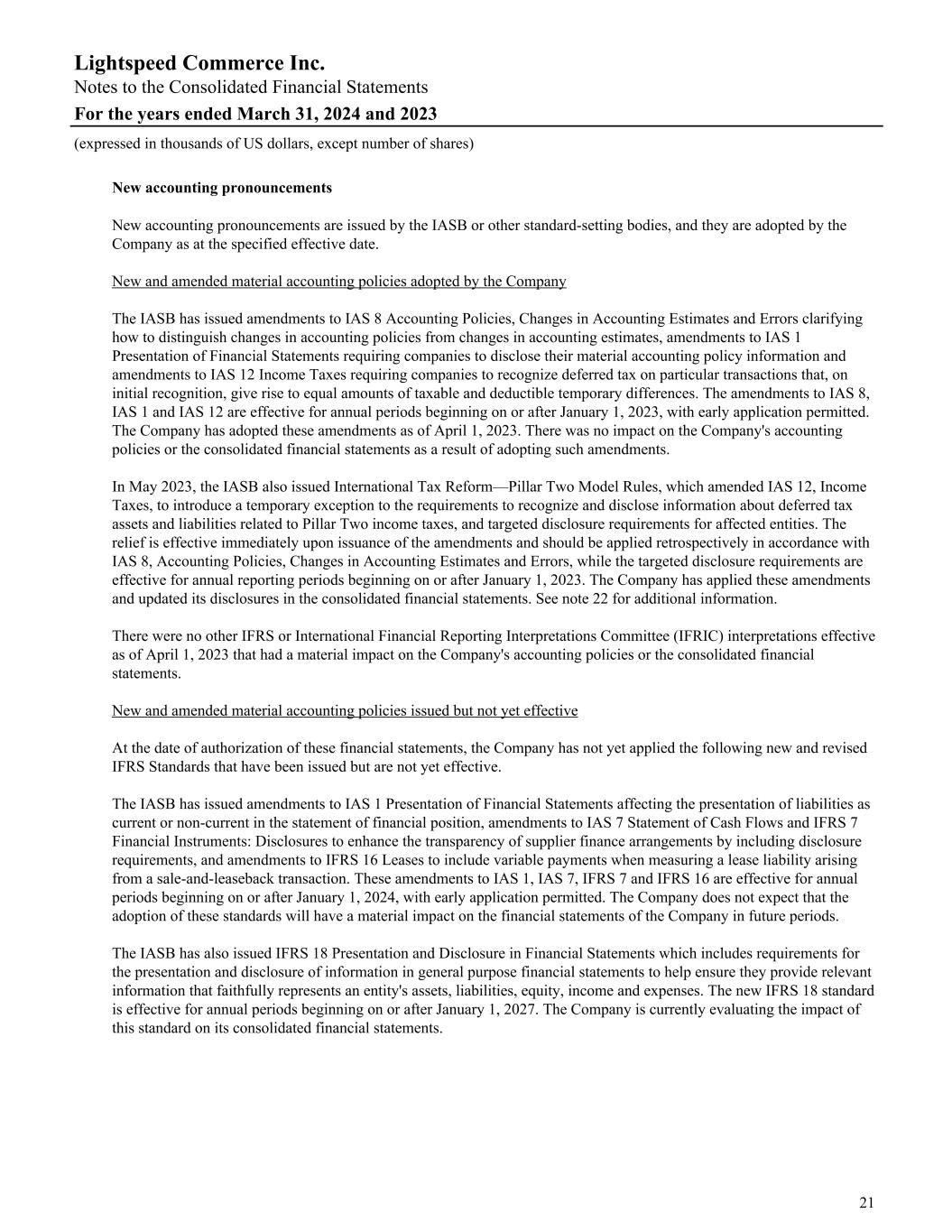 Lightspeed Commerce Inc.
Notes to the Consolidated Financial Statements
For the years ended March 31, 2024 and 2023
(expressed in thousands of US dollars, except number of shares)

New accounting pronouncements

New accounting pronouncements are issued by the IASB or other standard-setting bodies, and they are adopted by the Company as at the specified effective date.

New and amended material accounting policies adopted by the Company

The IASB has issued amendments to IAS 8 Accounting Policies, Changes in Accounting Estimates and Errors clarifying how to distinguish changes in accounting policies from changes in accounting estimates, amendments to IAS 1 Presentation of Financial Statements requiring companies to disclose their material accounting policy information and amendments to IAS 12 Income Taxes requiring companies to recognize deferred tax on particular transactions that, on initial recognition, give rise to equal amounts of taxable and deductible temporary differences. The amendments to IAS 8, IAS 1 and IAS 12 are effective for annual periods beginning on or after January 1, 2023, with early application permitted. The Company has adopted these amendments as of April 1, 2023. There was no impact on the Company's accounting policies or the consolidated financial statements as a result of adopting such amendments.

In May 2023, the IASB also issued International Tax Reform—Pillar Two Model Rules, which amended IAS 12, Income Taxes, to introduce a temporary exception to the requirements to recognize and disclose information about deferred tax assets and liabilities related to Pillar Two income taxes, and targeted disclosure requirements for affected entities. The relief is effective immediately upon issuance of the amendments and should be applied retrospectively in accordance with IAS 8, Accounting Policies, Changes in Accounting Estimates and Errors, while the targeted disclosure requirements are effective for annual reporting periods beginning on or after January 1, 2023. The Company has applied these amendments and updated its disclosures in the consolidated financial statements. See note 22 for additional information.

There were no other IFRS or International Financial Reporting Interpretations Committee (IFRIC) interpretations effective as of April 1, 2023 that had a material impact on the Company's accounting policies or the consolidated financial statements.

New and amended material accounting policies issued but not yet effective

At the date of authorization of these financial statements, the Company has not yet applied the following new and revised IFRS Standards that have been issued but are not yet effective.

The IASB has issued amendments to IAS 1 Presentation of Financial Statements affecting the presentation of liabilities as current or non-current in the statement of financial position, amendments to IAS 7 Statement of Cash Flows and IFRS 7 Financial Instruments: Disclosures to enhance the transparency of supplier finance arrangements by including disclosure requirements, and amendments to IFRS 16 Leases to include variable payments when measuring a lease liability arising from a sale-and-leaseback transaction. These amendments to IAS 1, IAS 7, IFRS 7 and IFRS 16 are effective for annual periods beginning on or after January 1, 2024, with early application permitted. The Company does not expect that the adoption of these standards will have a material impact on the financial statements of the Company in future periods.

The IASB has also issued IFRS 18 Presentation and Disclosure in Financial Statements which includes requirements for the presentation and disclosure of information in general purpose financial statements to help ensure they provide relevant information that faithfully represents an entity's assets, liabilities, equity, income and expenses. The new IFRS 18 standard is effective for annual periods beginning on or after January 1, 2027. The Company is currently evaluating the impact of this standard on its consolidated financial statements.

21